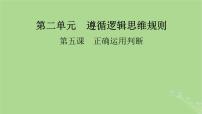 第二单元　遵循逻辑思维规则

第五课　正确运用判断